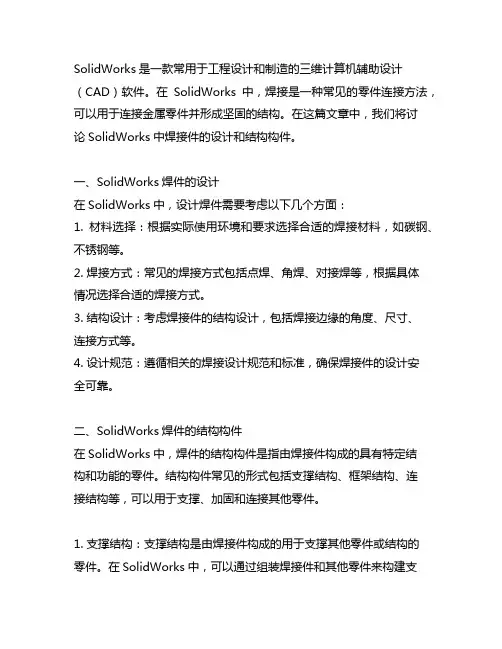 SolidWorks 是一款常用于工程设计和制造的三维计算机辅助设计（CAD）软件。在 SolidWorks 中，焊接是一种常见的零件连接方法，可以用于连接金属零件并形成坚固的结构。在这篇文章中，我们将讨论 SolidWorks 中焊接件的设计和结构构件。

一、SolidWorks 焊件的设计
在 SolidWorks 中，设计焊件需要考虑以下几个方面：
1. 材料选择：根据实际使用环境和要求选择合适的焊接材料，如碳钢、不锈钢等。
2. 焊接方式：常见的焊接方式包括点焊、角焊、对接焊等，根据具体情况选择合适的焊接方式。
3. 结构设计：考虑焊接件的结构设计，包括焊接边缘的角度、尺寸、连接方式等。
4. 设计规范：遵循相关的焊接设计规范和标准，确保焊接件的设计安全可靠。

二、SolidWorks 焊件的结构构件
在 SolidWorks 中，焊件的结构构件是指由焊接件构成的具有特定结构和功能的零件。结构构件常见的形式包括支撑结构、框架结构、连接结构等，可以用于支撑、加固和连接其他零件。

1. 支撑结构：支撑结构是由焊接件构成的用于支撑其他零件或结构的零件。在 SolidWorks 中，可以通过组装焊接件和其他零件来构建支